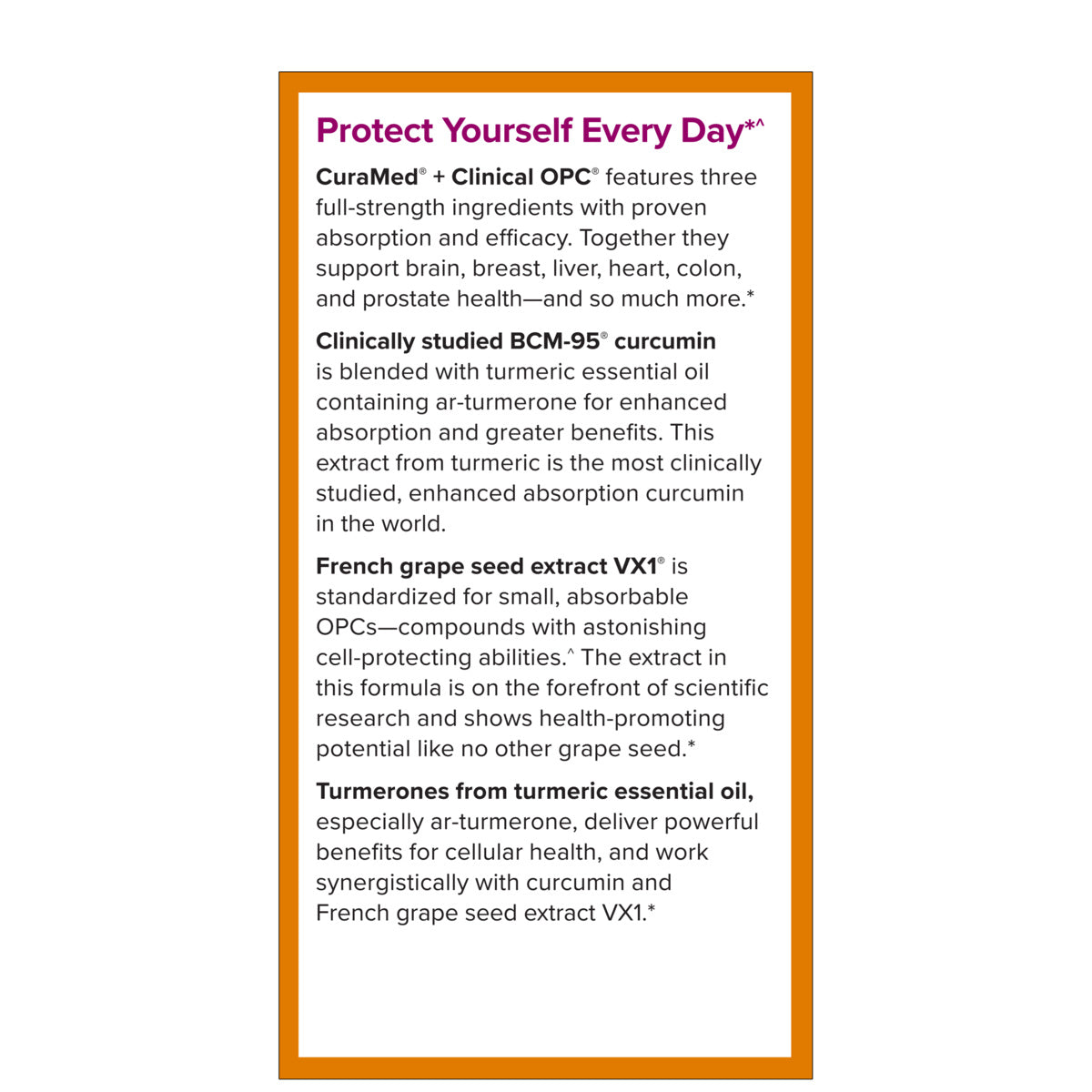 Protect Yourself Every Day*^

CuraMed® + Clinical OPC® features three full-strength ingredients with proven absorption and efficacy. Together they support brain, breast, liver, heart, colon, and prostate health—and so much more.*

Clinically studied BCM-95® curcumin is blended with turmeric essential oil containing ar-turmerone for enhanced absorption and greater benefits. This extract from turmeric is the most clinically studied, enhanced absorption curcumin in the world.

French grape seed extract VX1® is standardized for small, absorbable OPCs—compounds with astonishing cell-protecting abilities.^ The extract in this formula is on the forefront of scientific research and shows health-promoting potential like no other grape seed.*

Turmerones from turmeric essential oil, especially ar-turmerone, deliver powerful benefits for cellular health, and work synergistically with curcumin and French grape seed extract VX1.*